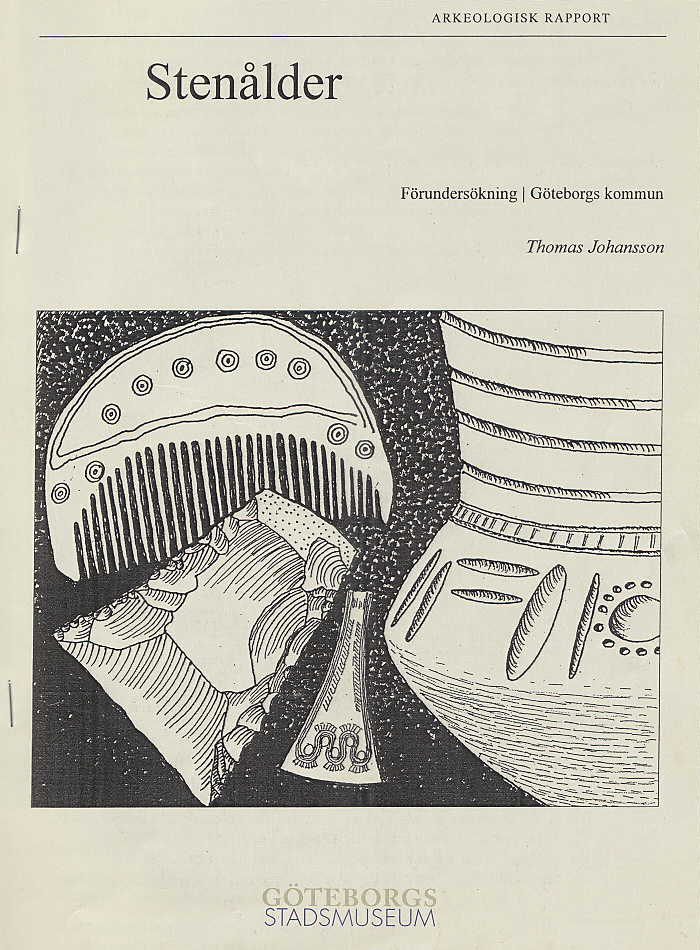 ARKEOLOGISK RAPPORT

Stenålder

Förundersökning | Göteborgs kommun

Thomas Johansson

GÖTEBORGS
STADSMUSEUM